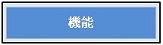 機能